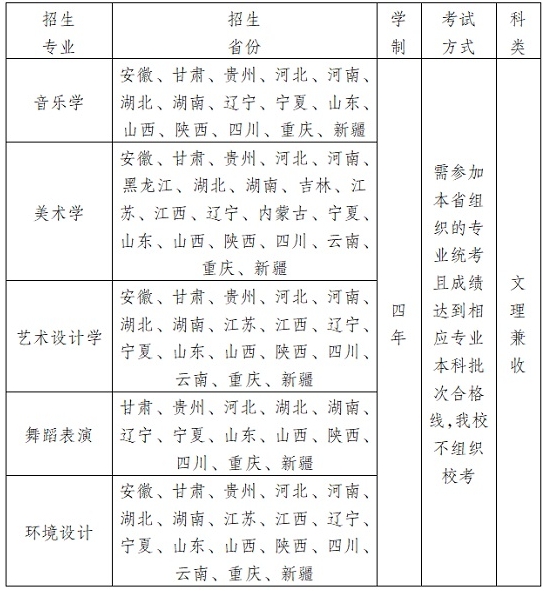 | 招生专业 | 招生省份 | 学制 | 考试方式 | 科类 |
|---|---|---|---|---|
| 音乐学 | 安徽、甘肃、贵州、河北、河南、湖北、湖南、辽宁、宁夏、山东、山西、陕西、四川、重庆、新疆 | 四年 | 需参加本省组织的专业统考且成绩达到相应专业本科批次合格线,我校不组织校考 | 文理兼收 |
| 美术学 | 安徽、甘肃、贵州、河北、河南、黑龙江、湖北、湖南、吉林、江苏、江西、辽宁、内蒙古、宁夏、山东、山西、陕西、四川、云南、重庆、新疆 | | | |
| 艺术设计学 | 安徽、甘肃、贵州、河北、河南、湖北、湖南、江苏、江西、辽宁、宁夏、山东、山西、陕西、四川、云南、重庆、新疆 | | | |
| 舞蹈表演 | 甘肃、贵州、河北、湖北、湖南、辽宁、宁夏、山东、山西、陕西、四川、重庆、新疆 | | | |
| 环境设计 | 安徽、甘肃、贵州、河北、河南、湖北、湖南、江苏、江西、辽宁、宁夏、山东、山西、陕西、四川、云南、重庆、新疆 | | | |